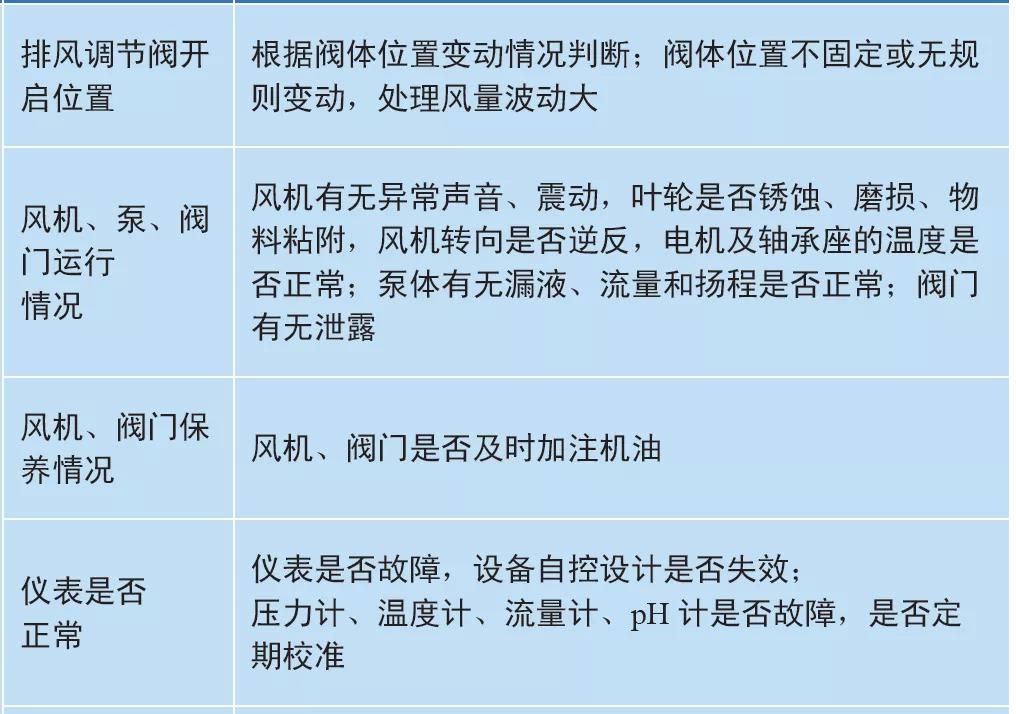 | 排风调节阀开启位置 | 根据阀体位置变动情况判断；阀体位置不固定或无规则变动，处理风量波动大 |
|---|---|
| 风机、泵、阀门运行情况 | 风机有无异常声音、震动，叶轮是否锈蚀、磨损、物料粘附，风机转向是否逆反，电机及轴承座的温度是否正常；泵体有无漏液、流量和扬程是否正常；阀门有无泄露 |
| 风机、阀门保养情况 | 风机、阀门是否及时加注机油 |
| 仪表是否正常 | 仪表是否故障，设备自控设计是否失效；压力计、温度计、流量计、pH计是否故障，是否定期校准 |